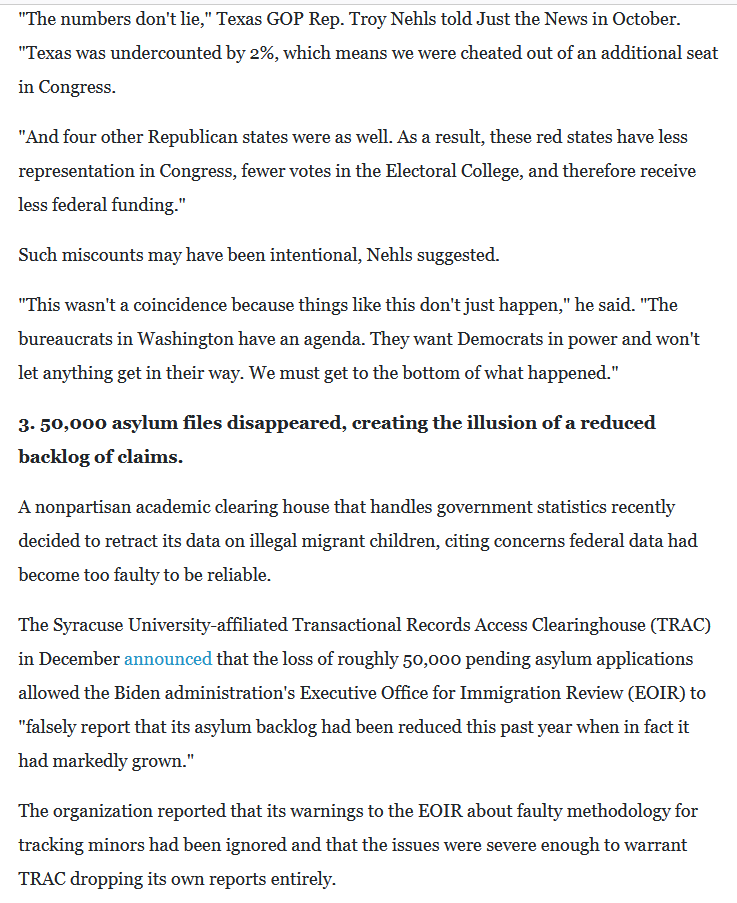 "The numbers don't lie," Texas GOP Rep. Troy Nehls told Just the News in October. "Texas was undercounted by 2%, which means we were cheated out of an additional seat in Congress.

"And four other Republican states were as well. As a result, these red states have less representation in Congress, fewer votes in the Electoral College, and therefore receive less federal funding."

Such miscounts may have been intentional, Nehls suggested.

"This wasn't a coincidence because things like this don't just happen," he said. "The bureaucrats in Washington have an agenda. They want Democrats in power and won't let anything get in their way. We must get to the bottom of what happened."

3. 50,000 asylum files disappeared, creating the illusion of a reduced backlog of claims.

A nonpartisan academic clearing house that handles government statistics recently decided to retract its data on illegal migrant children, citing concerns federal data had become too faulty to be reliable.

The Syracuse University-affiliated Transactional Records Access Clearinghouse (TRAC) in December announced that the loss of roughly 50,000 pending asylum applications allowed the Biden administration's Executive Office for Immigration Review (EOIR) to "falsely report that its asylum backlog had been reduced this past year when in fact it had markedly grown."

The organization reported that its warnings to the EOIR about faulty methodology for tracking minors had been ignored and that the issues were severe enough to warrant TRAC dropping its own reports entirely.